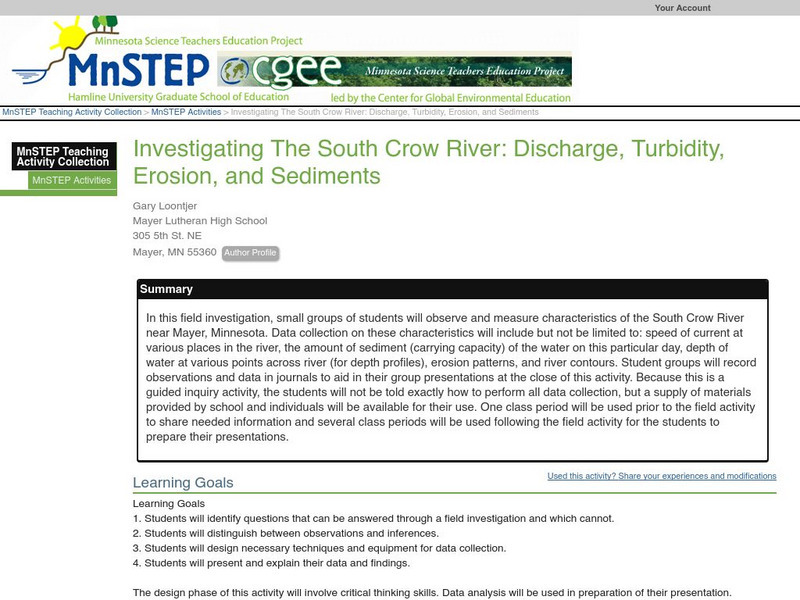 Your Account

Minnesota Science Teachers Education Project

MnSTEP

cgee

Minnesota Science Teachers Education Project

Hamline University Graduate School of Education

led by the Center for Global Environmental Education

MnSTEP Teaching Activity Collection > MnSTEP Activities > Investigating The South Crow River: Discharge, Turbidity, Erosion, and Sediments

MnSTEP Teaching Activity Collection

MnSTEP Activities

Investigating The South Crow River: Discharge, Turbidity, Erosion, and Sediments

Gary Loontjer
Mayer Lutheran High School
305 5th St. NE
Mayer, MN 55360 Author Profile

Summary

In this field investigation, small groups of students will observe and measure characteristics of the South Crow River near Mayer, Minnesota. Data collection on these characteristics will include but not be limited to: speed of current at various places in the river, the amount of sediment (carrying capacity) of the water on this particular day, depth of water at various points across river (for depth profiles), erosion patterns, and river contours. Student groups will record observations and data in journals to aid in their group presentations at the close of this activity. Because this is a guided inquiry activity, the students will not be told exactly how to perform all data collection, but a supply of materials provided by school and individuals will be available for their use. One class period will be used prior to the field activity to share needed information and several class periods will be used following the field activity for the students to prepare their presentations.

Learning Goals

Used this activity? Share your experiences and modifications

Learning Goals
1. Students will identify questions that can be answered through a field investigation and which cannot.
2. Students will distinguish between observations and inferences.
3. Students will design necessary techniques and equipment for data collection.
4. Students will present and explain their data and findings.

The design phase of this activity will involve critical thinking skills. Data analysis will be used in preparation of their presentation.